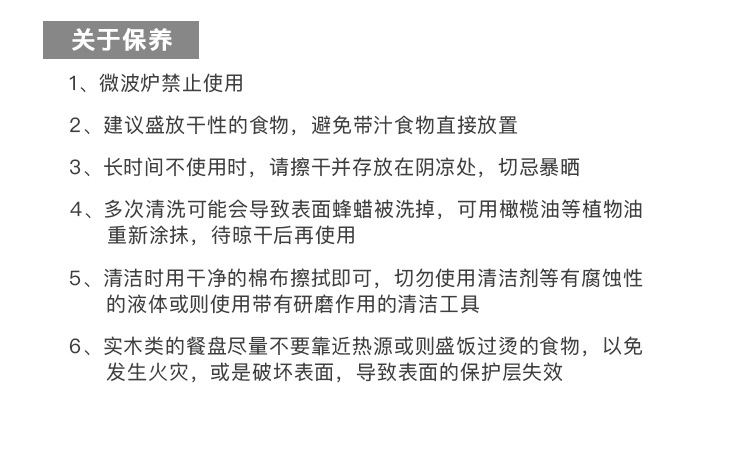 关于保养

1、微波炉禁止使用

2、建议盛放干性的食物，避免带汁食物直接放置

3、长时间不使用时，请擦干并存放在阴凉处，切忌暴晒

4、多次清洗可能会导致表面蜂蜡被洗掉，可用橄榄油等植物油重新涂抹，待晾干后再使用

5、清洁时用干净的棉布擦拭即可，切勿使用清洁剂等有腐蚀性的液体或则使用带有研磨作用的清洁工具

6、实木类的餐盘尽量不要靠近热源或则盛饭过烫的食物，以免发生火灾，或是破坏表面，导致表面的保护层失效